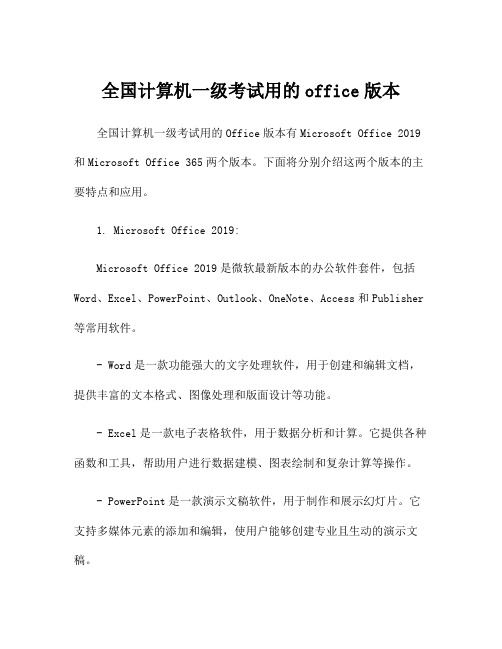 全国计算机一级考试用的 office 版本

全国计算机一级考试用的 Office 版本有 Microsoft Office 2019 和 Microsoft Office 365 两个版本。下面将分别介绍这两个版本的主要特点和应用。

1. Microsoft Office 2019:

Microsoft Office 2019 是微软最新版本的办公软件套件，包括 Word、Excel、PowerPoint、Outlook、OneNote、Access 和 Publisher 等常用软件。

- Word 是一款功能强大的文字处理软件，用于创建和编辑文档，提供丰富的文本格式、图像处理和版面设计等功能。

- Excel 是一款电子表格软件，用于数据分析和计算。它提供各种函数和工具，帮助用户进行数据建模、图表绘制和复杂计算等操作。

- PowerPoint 是一款演示文稿软件，用于制作和展示幻灯片。它支持多媒体元素的添加和编辑，使用户能够创建专业且生动的演示文稿。